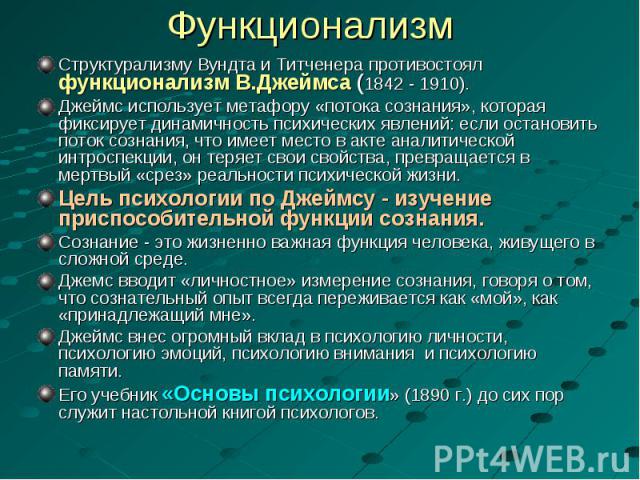 Функционализм

Структурализму Вундта и Титченера противостоял функционализм В.Джеймса (1842 - 1910).

Джеймс использует метафору «потока сознания», которая фиксирует динамичность психических явлений: если остановить поток сознания, что имеет место в акте аналитической интроспекции, он теряет свои свойства, превращается в мертвый «срез» реальности психической жизни.

Цель психологии по Джеймсу - изучение приспособительной функции сознания.

Сознание - это жизненно важная функция человека, живущего в сложной среде.

Джемс вводит «личностное» измерение сознания, говоря о том, что сознательный опыт всегда переживается как «мой», как «принадлежащий мне».

Джеймс внес огромный вклад в психологию личности, психологию эмоций, психологию внимания и психологию памяти.

Его учебник «Основы психологии» (1890 г.) до сих пор служит настольной книгой психологов.

PPt4WEB.ru